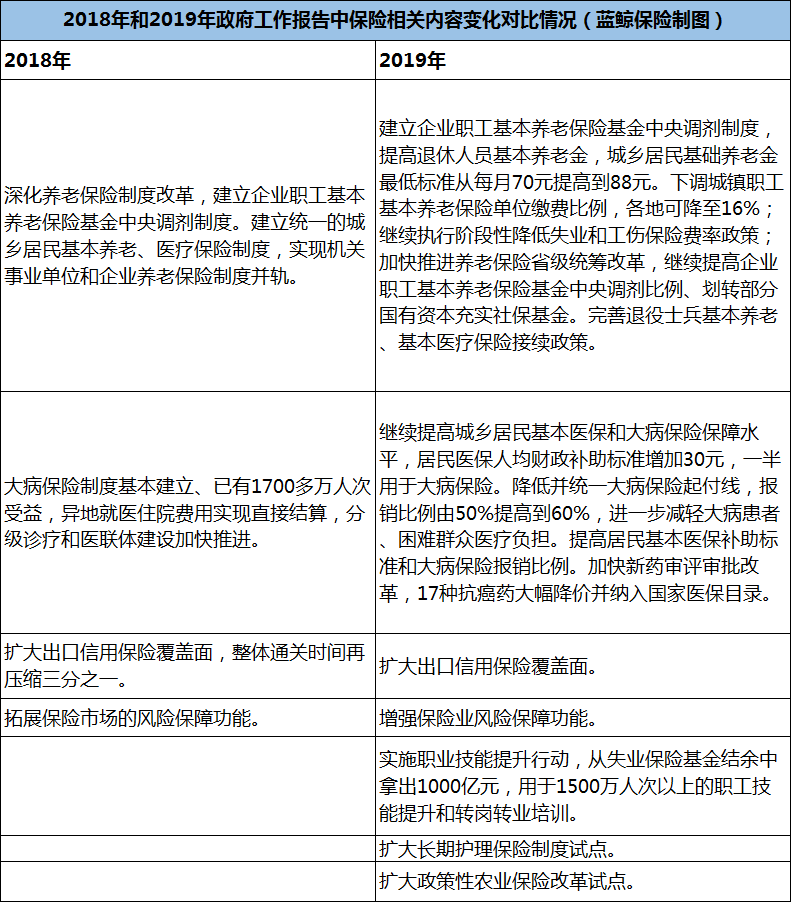 2018年和2019年政府工作报告中保险相关内容变化对比情况（蓝鲸保险制图）

| 2018年 | 2019年 |
|---|---|
| 深化养老保险制度改革，建立企业职工基本养老保险基金中央调剂制度。建立统一的城乡居民基本养老、医疗保险制度，实现机关事业单位和企业养老保险制度并轨。 | 建立企业职工基本养老保险基金中央调剂制度，提高退休人员基本养老金，城乡居民基础养老金最低标准从每月70元提高到88元。下调城镇职工基本养老保险单位缴费比例，各地可降至16%；继续执行阶段性降低失业和工伤保险费率政策；加快推进养老保险省级统筹改革，继续提高企业职工基本养老保险基金中央调剂比例、划转部分国有资本充实社保基金。完善退役士兵基本养老、基本医疗保险接续政策。 |
| 大病保险制度基本建立、已有1700多万人次受益，异地就医住院费用实现直接结算，分级诊疗和医联体建设加快推进。 | 继续提高城乡居民基本医保和大病保险保障水平，居民医保人均财政补助标准增加30元，一半用于大病保险。降低并统一大病保险起付线，报销比例由50%提高到60%，进一步减轻大病患者、困难群众医疗负担。提高居民基本医保补助标准和大病保险报销比例。加快新药审评审批改革，17种抗癌药大幅降价并纳入国家医保目录。 |
| 扩大出口信用保险覆盖面，整体通关时间再压缩三分之一。 | 扩大出口信用保险覆盖面。 |
| 拓展保险市场的风险保障功能。 | 增强保险业风险保障功能。 |
|  | 实施职业技能提升行动，从失业保险基金结余中拿出1000亿元，用于1500万人次以上的职工技能提升和转岗转业培训。 |
|  | 扩大长期护理保险制度试点。 |
|  | 扩大政策性农业保险改革试点。 |